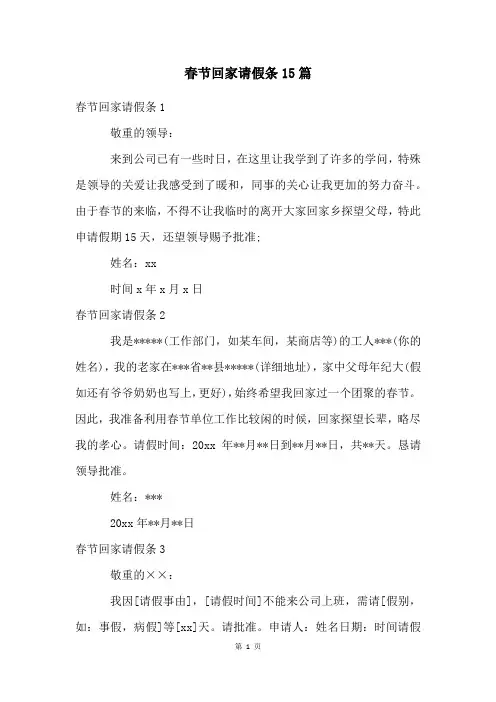 春节回家请假条15篇

春节回家请假条1

敬重的领导：

来到公司已有一些时日，在这里让我学到了许多的学问，特殊是领导的关爱让我感受到了暖和，同事的关心让我更加的努力奋斗。由于春节的来临，不得不让我临时的离开大家回家乡探望父母，特此申请假期15天，还望领导赐予批准；

姓名：xx

时间x年x月x日

春节回家请假条2

我是*****(工作部门，如某车间，某商店等)的工人***(你的姓名)，我的老家在***省**县*****(详细地址)，家中父母年纪大(假如还有爷爷奶奶也写上，更好)，始终希望我回家过一个团聚的春节。因此，我准备利用春节单位工作比较闲的时候，回家探望长辈，略尽我的孝心。请假时间：20xx 年**月**日到**月**日，共**天。恳请领导批准。

姓名：***

20xx年**月**日

春节回家请假条3

敬重的××：

我因[请假事由]，[请假时间]不能来公司上班，需请[假别，如：事假，病假]等[xx]天。请批准。申请人：姓名日期：时间请假

第 1 页